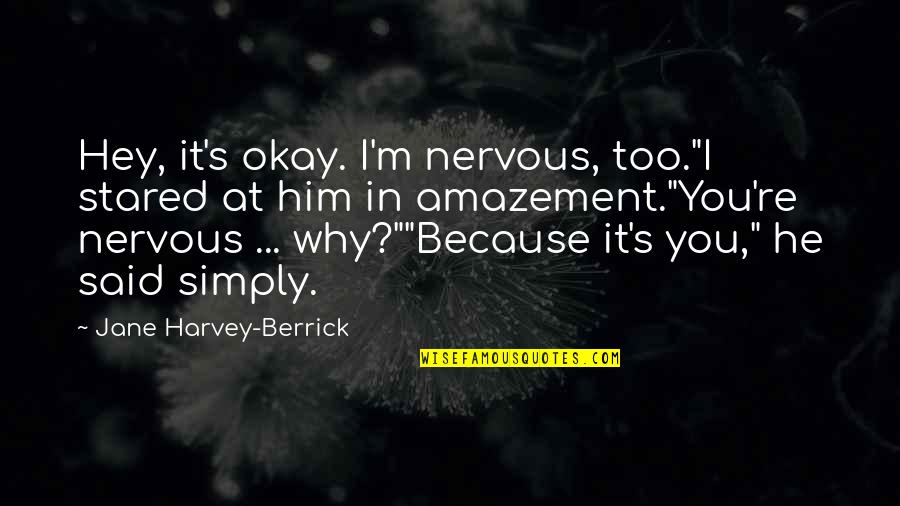 Hey, it's okay. I'm nervous, too."I stared at him in amazement."You're nervous ... why?""Because it's you," he said simply.

~ Jane Harvey-Berrick

WISEFAMOUSQUOTES.COM